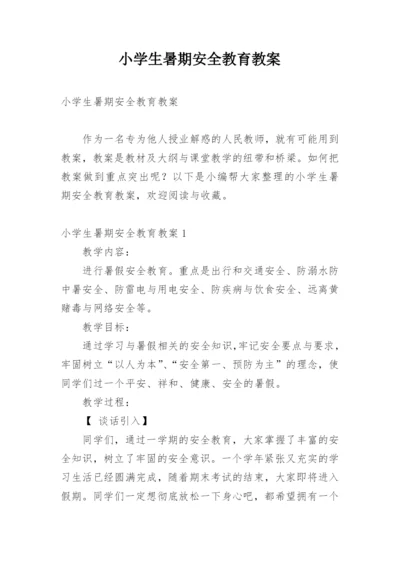 小学生暑期安全教育教案

小学生暑期安全教育教案

作为一名专为他人授业解惑的人民教师，就有可能用到教案，教案是教材及大纲与课堂教学的纽带和桥梁。如何把教案做到重点突出呢？以下是小编帮大家整理的小学生暑期安全教育教案，欢迎阅读与收藏。

小学生暑期安全教育教案1

教学内容：

进行暑假安全教育。重点是出行和交通安全、防溺水防中暑安全、防雷电与用电安全、防疾病与饮食安全、远离黄赌毒与网络安全等。

教学目标：

通过学习与暑假相关的安全知识，牢记安全要点与要求，牢固树立“以人为本”、“安全第一、预防为主”的理念，使同学们过一个平安、祥和、健康、安全的暑假。

教学过程：

【 谈话引入】

同学们，通过一学期的安全教育，大家掌握了丰富的安全知识，树立了牢固的安全意识。一个学年紧张又充实的学习生活已经圆满完成，随着期末考试的结束，大家即将进入假期。同学们一定想彻底放松一下身心吧，都希望拥有一个